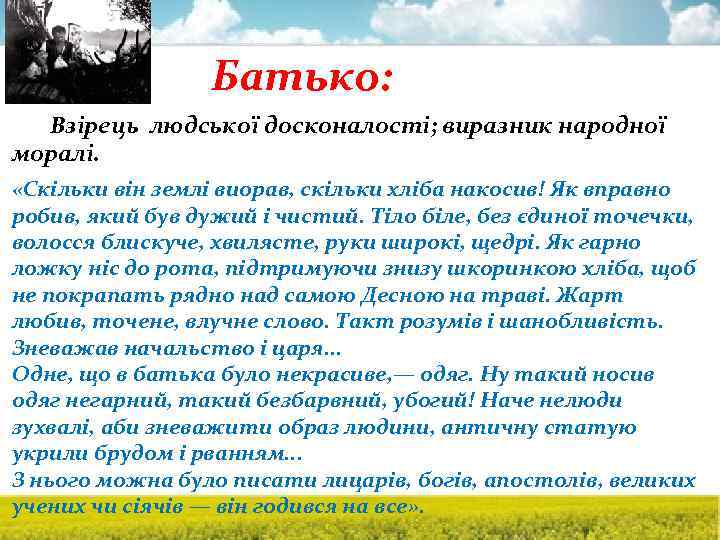 Батько:

Взірець людської досконалості; виразник народної моралі.

«Скільки він землі виорав, скільки хліба накосив! Як вправно робив, який був дужий і чистий. Тіло біле, без єдиної точечки, волосся блискуче, хвилясте, руки широкі, щедрі. Як гарно ложку ніс до рота, підтримуючи знизу шкоринкою хліба, щоб не покрапать рядно над самою Десною на траві. Жарт любив, точене, влучне слово. Такт розумів і шанобливість. Зневажав начальство і царя...
Одне, що в батька було некрасиве,— одяг. Ну такий носив одяг негарний, такий безбарвний, убогий! Наче нелюди зухвалі, аби зневажити образ людини, античну статую укрили брудом і рванням...
З нього можна було писати лицарів, богів, апостолів, великих учених чи сіячів — він годився на все».